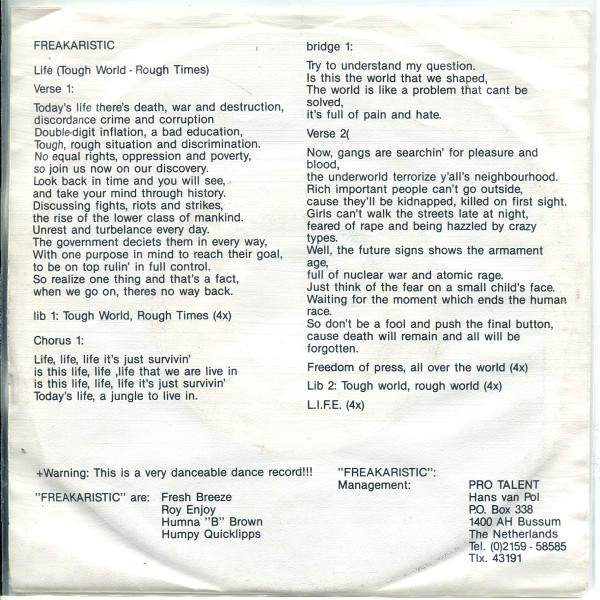 FREAKARISTIC

Life (Tough World - Rough Times)

Verse 1:

Today's life there's death, war and destruction, discordance crime and corruption
Double-digit inflation, a bad education,
Tough, rough situation and discrimination.
No equal rights, oppression and poverty,
so join us now on our discovery.
Look back in time and you will see,
and take your mind through history.
Discussing fights, riots and strikes,
the rise of the lower class of mankind.
Unrest and turbelance every day.
The government deciets them in every way,
With one purpose in mind to reach their goal,
to be on top rulin' in full control.
So realize one thing and that's a fact,
when we go on, theres no way back.

lib 1: Tough World, Rough Times (4x)

Chorus 1:

Life, life, life it's just survivin'
is this life, life ,life that we are live in
is this life, life, life it's just survivin'
Today's life, a jungle to live in.

bridge 1:

Try to understand my question.
Is this the world that we shaped,
The world is like a problem that cant be solved,
it's full of pain and hate.

Verse 2(

Now, gangs are searchin' for pleasure and blood,
the underworld terrorize y'all's neighbourhood.
Rich important people can't go outside,
cause they'll be kidnapped, killed on first sight.
Girls can't walk the streets late at night,
feared of rape and being hazzled by crazy types.
Well, the future signs shows the armament age,
full of nuclear war and atomic rage.
Just think of the fear on a small child's face.
Waiting for the moment which ends the human race.
So don't be a fool and push the final button,
cause death will remain and all will be forgotten.

Freedom of press, all over the world (4x)

Lib 2: Tough world, rough world (4x)

L.I.F.E. (4x)

+Warning: This is a very danceable dance record!!!

"FREAKARISTIC" are: Fresh Breeze
Roy Enjoy
Humna "B" Brown
Humpy Quicklipps

"FREAKARISTIC":
Management:

PRO TALENT
Hans van Pol
P.O. Box 338
1400 AH Bussum
The Netherlands
Tel. (0)2159 - 58585
Tlx. 43191